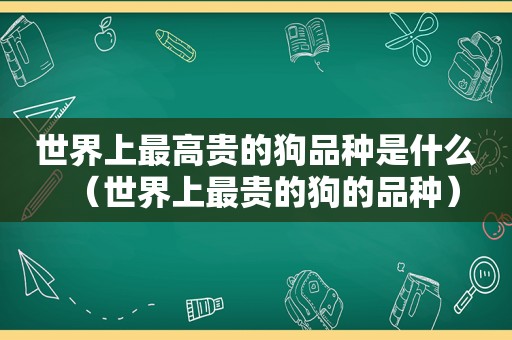 世界上最高贵的狗品种是什么（世界上最贵的狗的品种）